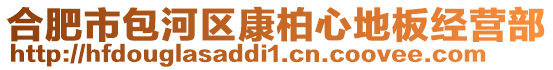 合肥市包河区康柏心地板经营部
http://hfdouglasaddi1.cn.coovee.com